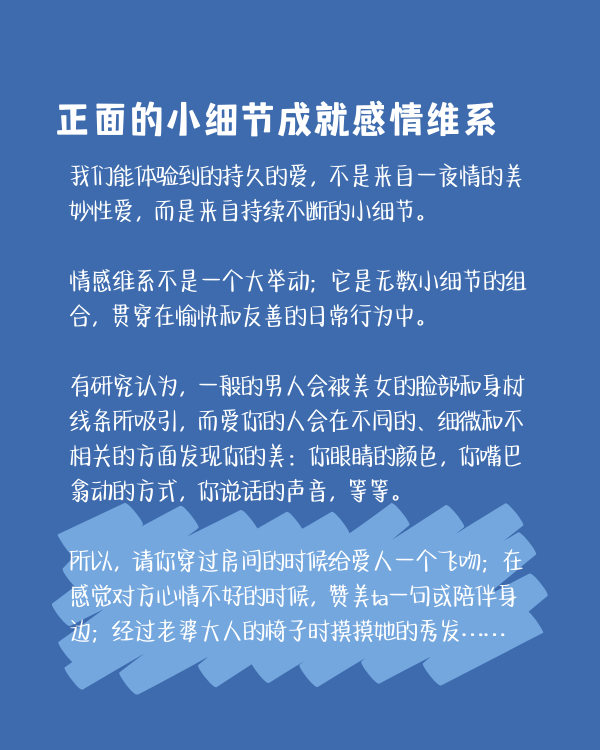 正面的小细节成就感情维系

我们能体验到的持久的爱，不是来自一夜情的美妙性爱，而是来自持续不断的小细节。

情感维系不是一个大举动；它是无数小细节的组合，贯穿在愉快和友善的日常行为中。

有研究认为，一般的男人会被美女的脸部和身材线条所吸引，而爱你的人会在不同的、细微和不相关的方面发现你的美：你眼睛的颜色，你嘴巴翕动的方式，你说话的声音，等等。

所以，请你穿过房间的时候给爱人一个飞吻；在感觉对方心情不好的时候，赞美ta一句或陪伴身边；经过老婆大人的椅子时摸摸她的秀发……